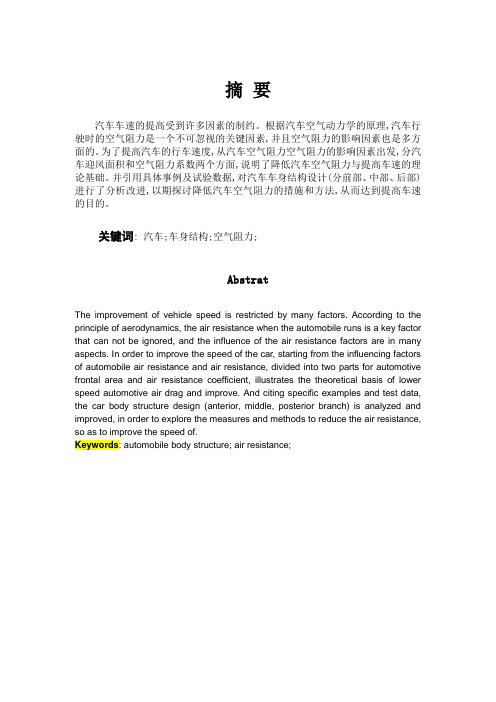 摘 要

汽车车速的提高受到许多因素的制约。根据汽车空气动力学的原理,汽车行驶时的空气阻力是一个不可忽视的关键因素,并且空气阻力的影响因素也是多方面的。为了提高汽车的行车速度,从汽车空气阻力空气阻力的影响因素出发,分汽车迎风面积和空气阻力系数两个方面,说明了降低汽车空气阻力与提高车速的理论基础。并引用具体事例及试验数据,对汽车车身结构设计(分前部、中部、后部)进行了分析改进,以期探讨降低汽车空气阻力的措施和方法,从而达到提高车速的目的。

关键词: 汽车;车身结构;空气阻力;

Abstrat

The improvement of vehicle speed is restricted by many factors. According to the principle of aerodynamics, the air resistance when the automobile runs is a key factor that can not be ignored, and the influence of the air resistance factors are in many aspects. In order to improve the speed of the car, starting from the influencing factors of automobile air resistance and air resistance, divided into two parts for automotive frontal area and air resistance coefficient, illustrates the theoretical basis of lower speed automotive air drag and improve. And citing specific examples and test data, the car body structure design (anterior, middle, posterior branch) is analyzed and improved, in order to explore the measures and methods to reduce the air resistance, so as to improve the speed of.
Keywords: automobile body structure; air resistance;